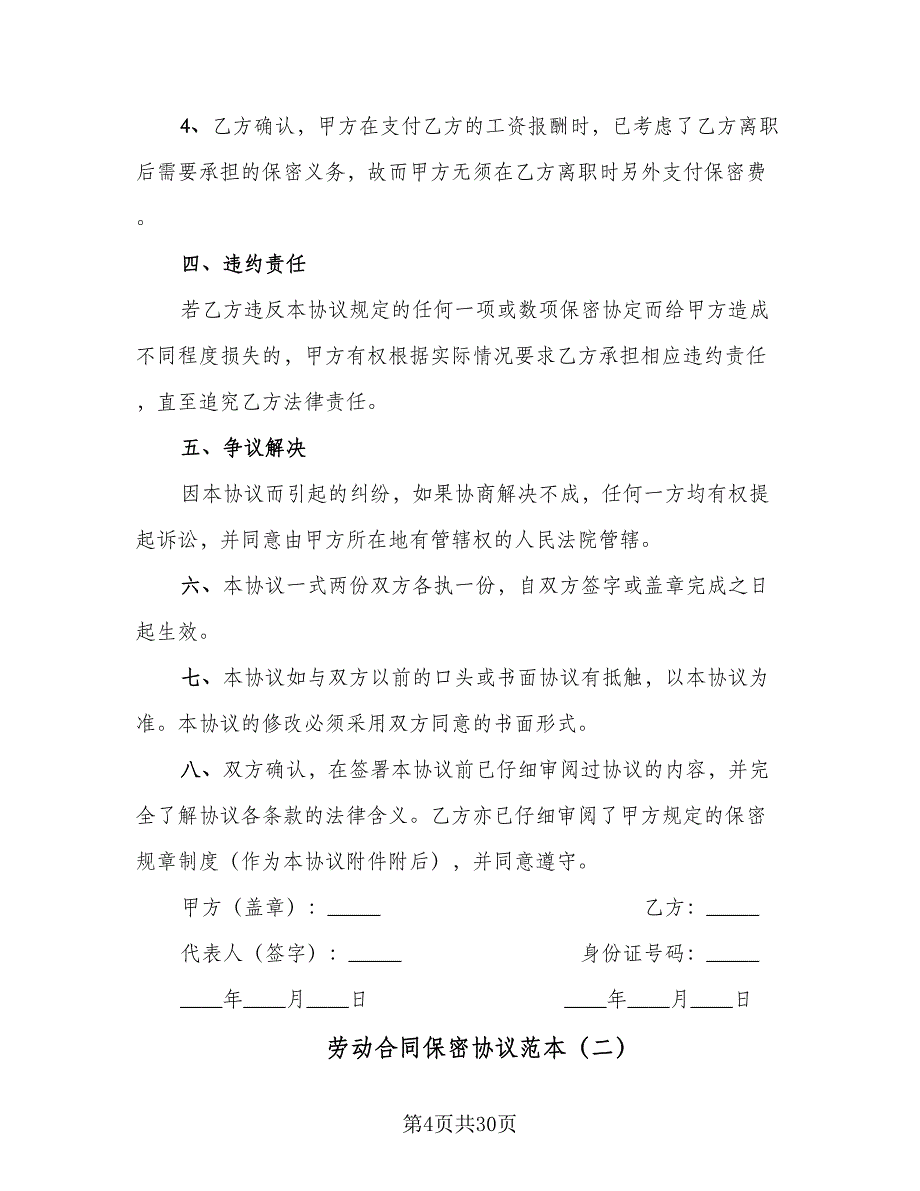 4、乙方确认，甲方在支付乙方的工资报酬时，已考虑了乙方离职后需要承担的保密义务，故而甲方无须在乙方离职时另外支付保密费。

四、违约责任

若乙方违反本协议规定的任何一项或数项保密协定而给甲方造成不同程度损失的，甲方有权根据实际情况要求乙方承担相应违约责任，直至追究乙方法律责任。

五、争议解决

因本协议而引起的纠纷，如果协商解决不成，任何一方均有权提起诉讼，并同意由甲方所在地有管辖权的人民法院管辖。

六、本协议一式两份双方各执一份，自双方签字或盖章完成之日起生效。

七、本协议如与双方以前的口头或书面协议有抵触，以本协议为准。本协议的修改必须采用双方同意的书面形式。

八、双方确认，在签署本协议前已仔细审阅过协议的内容，并完全了解协议各条款的法律含义。乙方亦已仔细审阅了甲方规定的保密规章制度（作为本协议附件附后），并同意遵守。

甲方（盖章）：_____

乙方：_____

代表人（签字）：_____

身份证号码：_____

____年____月____日

____年____月____日

劳动合同保密协议范本（二）

第4页共30页